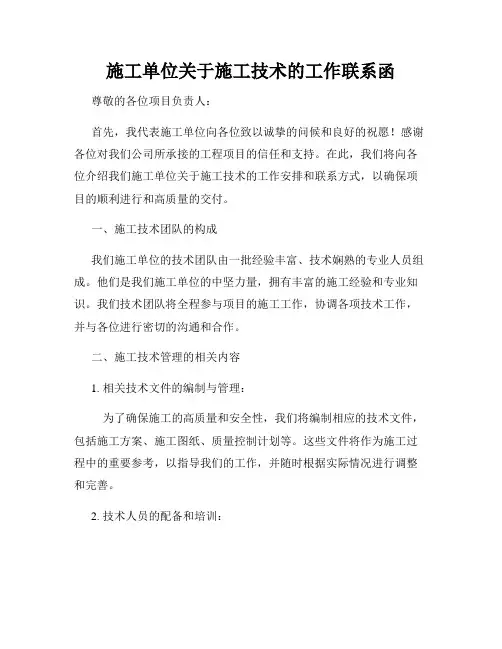 施工单位关于施工技术的工作联系函

尊敬的各位项目负责人：

首先，我代表施工单位向各位致以诚挚的问候和良好的祝愿！感谢各位对我们公司所承接的工程项目的信任和支持。在此，我们将向各位介绍我们施工单位关于施工技术的工作安排和联系方式，以确保项目的顺利进行和高质量的交付。

一、施工技术团队的构成

我们施工单位的技术团队由一批经验丰富、技术娴熟的专业人员组成。他们是我们施工单位的中坚力量，拥有丰富的施工经验和专业知识。我们技术团队将全程参与项目的施工工作，协调各项技术工作，并与各位进行密切的沟通和合作。

二、施工技术管理的相关内容

1. 相关技术文件的编制与管理：

为了确保施工的高质量和安全性，我们将编制相应的技术文件，包括施工方案、施工图纸、质量控制计划等。这些文件将作为施工过程中的重要参考，以指导我们的工作，并随时根据实际情况进行调整和完善。

2. 技术人员的配备和培训：